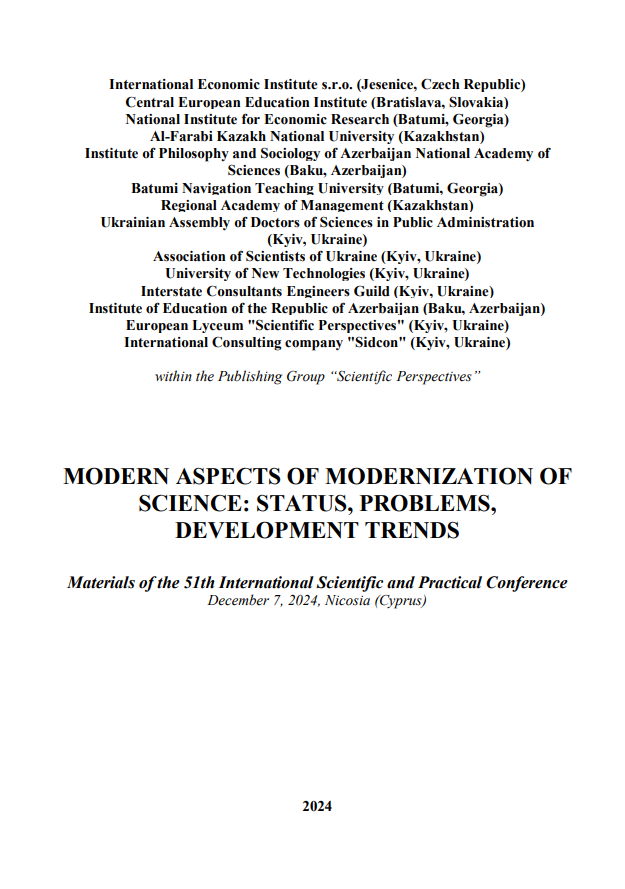 International Economic Institute s.r.o. (Jesenice, Czech Republic)
Central European Education Institute (Bratislava, Slovakia)
National Institute for Economic Research (Batumi, Georgia)
Al-Farabi Kazakh National University (Kazakhstan)
Institute of Philosophy and Sociology of Azerbaijan National Academy of Sciences (Baku, Azerbaijan)
Batumi Navigation Teaching University (Batumi, Georgia)
Regional Academy of Management (Kazakhstan)
Ukrainian Assembly of Doctors of Sciences in Public Administration (Kyiv, Ukraine)
Association of Scientists of Ukraine (Kyiv, Ukraine)
University of New Technologies (Kyiv, Ukraine)
Interstate Consultants Engineers Guild (Kyiv, Ukraine)
Institute of Education of the Republic of Azerbaijan (Baku, Azerbaijan)
European Lyceum "Scientific Perspectives" (Kyiv, Ukraine)
International Consulting company "Sidcon" (Kyiv, Ukraine)

within the Publishing Group “Scientific Perspectives”

MODERN ASPECTS OF MODERNIZATION OF SCIENCE: STATUS, PROBLEMS, DEVELOPMENT TRENDS

Materials of the 51th International Scientific and Practical Conference
December 7, 2024, Nicosia (Cyprus)

2024